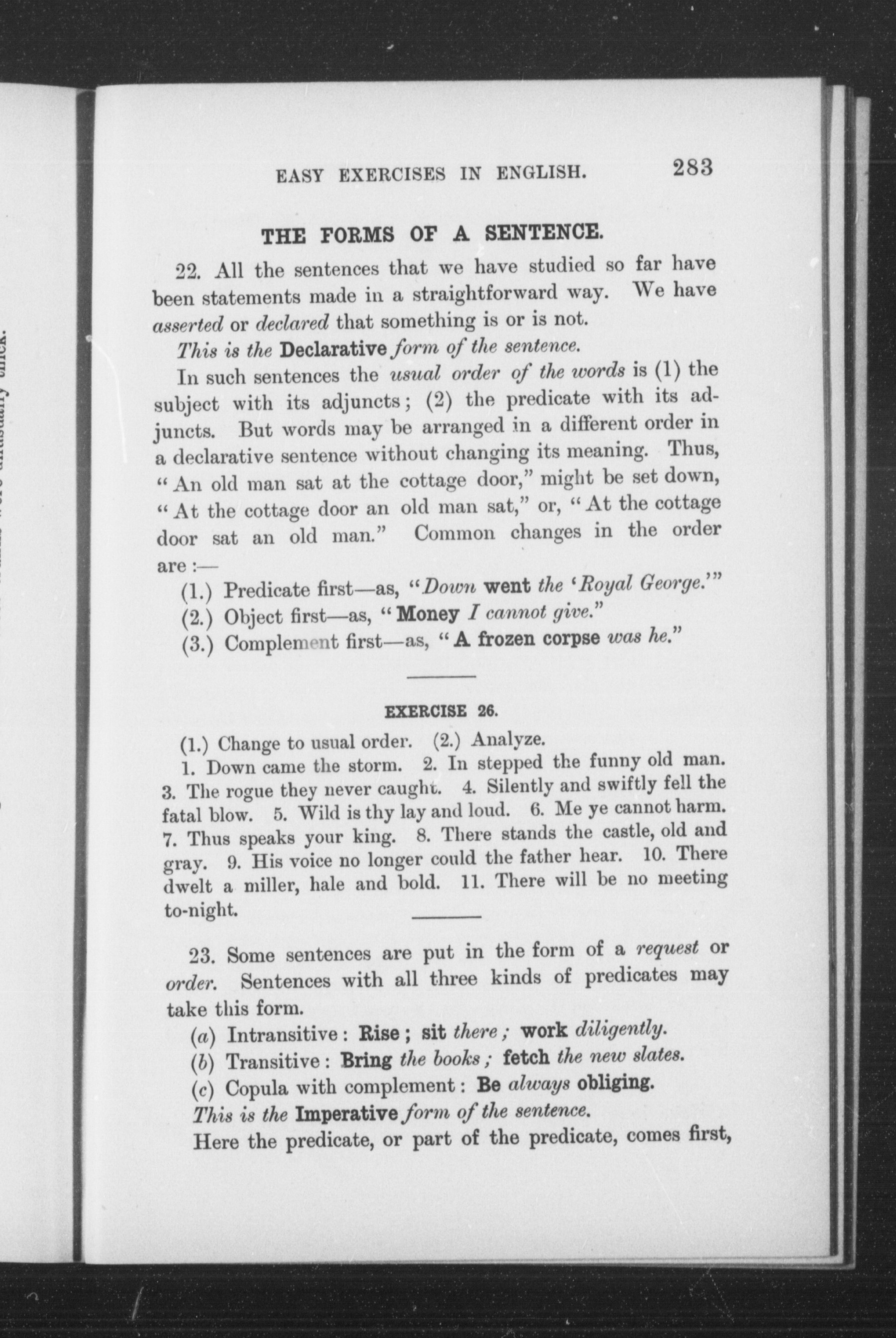 EASY EXERCISES IN ENGLISH. 283

THE FORMS OF A SENTENCE.

22. All the sentences that we have studied so far have been statements made in a straightforward way. We have asserted or declared that something is or is not.

This is the Declarative form of the sentence.

In such sentences the usual order of the words is (1) the subject with its adjuncts; (2) the predicate with its adjuncts. But words may be arranged in a different order in a declarative sentence without changing its meaning. Thus, "An old man sat at the cottage door," might be set down, "At the cottage door an old man sat," or, "At the cottage door sat an old man." Common changes in the order are:—

(1.) Predicate first—as, "Down went the 'Royal George.'"
(2.) Object first—as, "Money I cannot give."
(3.) Complement first—as, "A frozen corpse was he."

EXERCISE 26.

(1.) Change to usual order. (2.) Analyze.

1. Down came the storm. 2. In stepped the funny old man. 3. The rogue they never caught. 4. Silently and swiftly fell the fatal blow. 5. Wild is thy lay and loud. 6. Me ye cannot harm. 7. Thus speaks your king. 8. There stands the castle, old and gray. 9. His voice no longer could the father hear. 10. There dwelt a miller, hale and bold. 11. There will be no meeting to-night.

23. Some sentences are put in the form of a request or order. Sentences with all three kinds of predicates may take this form.

(a) Intransitive: Rise; sit there; work diligently.
(b) Transitive: Bring the books; fetch the new slates.
(c) Copula with complement: Be always obliging.

This is the Imperative form of the sentence.

Here the predicate, or part of the predicate, comes first,